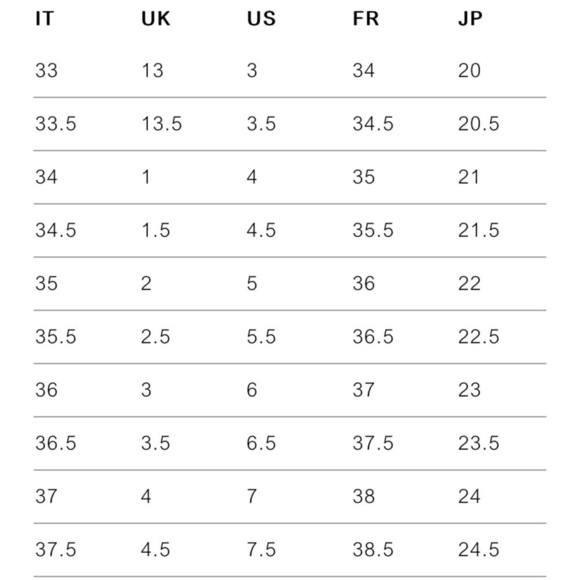 | IT | UK | US | FR | JP |
|---|---|---|---|---|
| 33 | 13 | 3 | 34 | 20 |
| 33.5 | 13.5 | 3.5 | 34.5 | 20.5 |
| 34 | 1 | 4 | 35 | 21 |
| 34.5 | 1.5 | 4.5 | 35.5 | 21.5 |
| 35 | 2 | 5 | 36 | 22 |
| 35.5 | 2.5 | 5.5 | 36.5 | 22.5 |
| 36 | 3 | 6 | 37 | 23 |
| 36.5 | 3.5 | 6.5 | 37.5 | 23.5 |
| 37 | 4 | 7 | 38 | 24 |
| 37.5 | 4.5 | 7.5 | 38.5 | 24.5 |